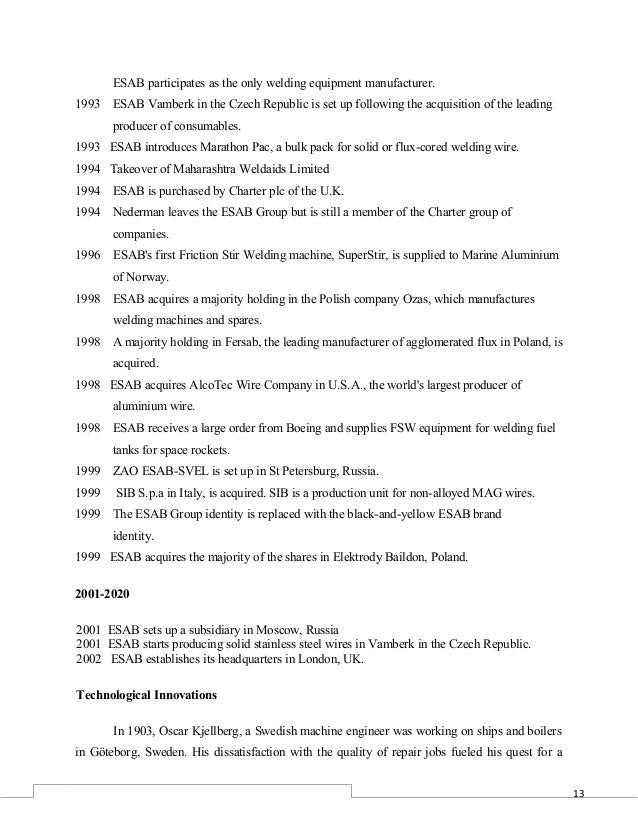 ESAB participates as the only welding equipment manufacturer.

1993 ESAB Vamberk in the Czech Republic is set up following the acquisition of the leading producer of consumables.

1993 ESAB introduces Marathon Pac, a bulk pack for solid or flux-cored welding wire.

1994 Takeover of Maharashtra Weldaids Limited

1994 ESAB is purchased by Charter plc of the U.K.

1994 Nederman leaves the ESAB Group but is still a member of the Charter group of companies.

1996 ESAB's first Friction Stir Welding machine, SuperStir, is supplied to Marine Aluminium of Norway.

1998 ESAB acquires a majority holding in the Polish company Ozas, which manufactures welding machines and spares.

1998 A majority holding in Fersab, the leading manufacturer of agglomerated flux in Poland, is acquired.

1998 ESAB acquires AlcoTec Wire Company in U.S.A., the world's largest producer of aluminium wire.

1998 ESAB receives a large order from Boeing and supplies FSW equipment for welding fuel tanks for space rockets.

1999 ZAO ESAB-SVEL is set up in St Petersburg, Russia.

1999 SIB S.p.a in Italy, is acquired. SIB is a production unit for non-alloyed MAG wires.

1999 The ESAB Group identity is replaced with the black-and-yellow ESAB brand identity.

1999 ESAB acquires the majority of the shares in Elektrody Baildon, Poland.

2001-2020

2001 ESAB sets up a subsidiary in Moscow, Russia
2001 ESAB starts producing solid stainless steel wires in Vamberk in the Czech Republic.
2002 ESAB establishes its headquarters in London, UK.

Technological Innovations

In 1903, Oscar Kjellberg, a Swedish machine engineer was working on ships and boilers in Göteborg, Sweden. His dissatisfaction with the quality of repair jobs fueled his quest for a

13